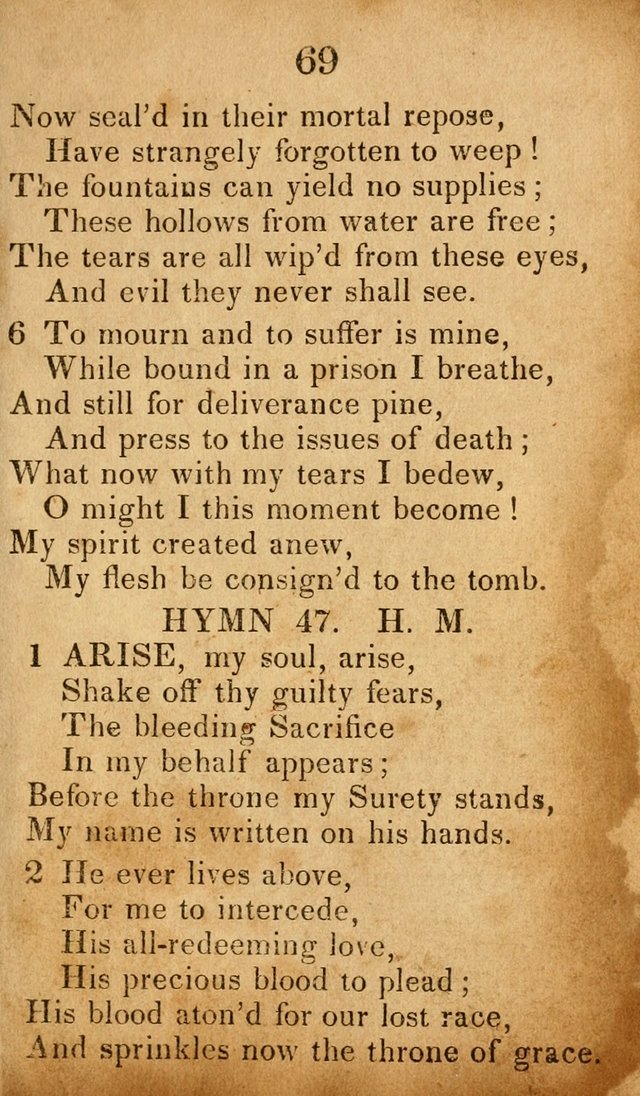 69

Now seal'd in their mortal repose,
Have strangely forgotten to weep!
The fountains can yield no supplies;
These hollows from water are free;
The tears are all wip'd from these eyes,
And evil they never shall see.

6 To mourn and to suffer is mine,
While bound in a prison I breathe,
And still for deliverance pine,
And press to the issues of death;
What now with my tears I bedew,
O might I this moment become!
My spirit created anew,
My flesh be consign'd to the tomb.

HYMN 47. H. M.

1 ARISE, my soul, arise,
Shake off thy guilty fears,
The bleeding Sacrifice
In my behalf appears;
Before the throne my Surety stands,
My name is written on his hands.

2 He ever lives above,
For me to intercede,
His all-redeeming love,
His precious blood to plead;
His blood aton'd for our lost race,
And sprinkles now the throne of grace.